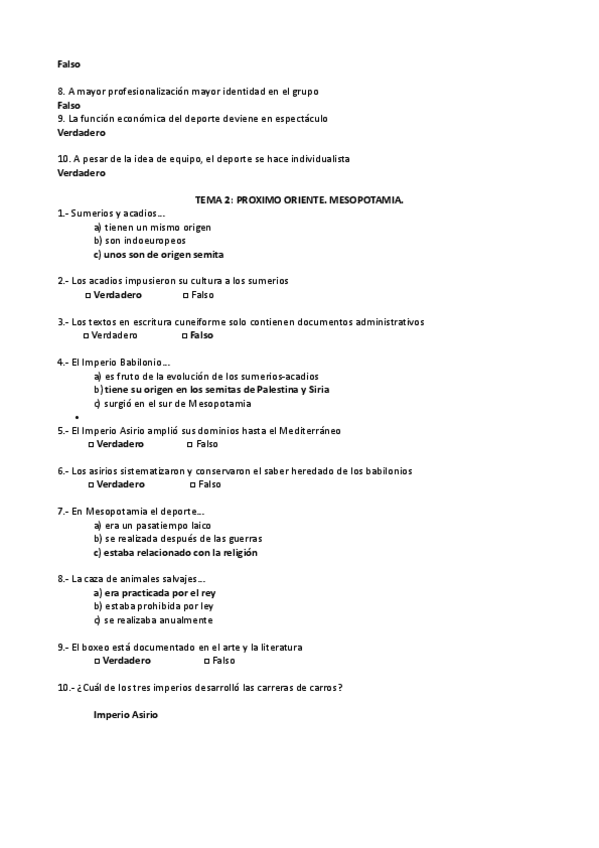 Falso

8. A mayor profesionalización mayor identidad en el grupo
Falso
9. La función económica del deporte deviene en espectáculo
Verdadero

10. A pesar de la idea de equipo, el deporte se hace individualista
Verdadero

TEMA 2: PROXIMO ORIENTE. MESOPOTAMIA.

1.- Sumerios y acadios…
a) tienen un mismo origen
b) son indoeuropeos
c) unos son de origen semita

2.- Los acadios impusieron su cultura a los sumerios
□ Verdadero □ Falso

3.- Los textos en escritura cuneiforme solo contienen documentos administrativos
□ Verdadero □ Falso

4.- El Imperio Babilonio…
a) es fruto de la evolución de los sumerios-acadios
b) tiene su origen en los semitas de Palestina y Siria
c) surgió en el sur de Mesopotamia
•
5.- El Imperio Asirio amplió sus dominios hasta el Mediterráneo
□ Verdadero □ Falso

6.- Los asirios sistematizaron y conservaron el saber heredado de los babilonios
□ Verdadero □ Falso

7.- En Mesopotamia el deporte…
a) era un pasatiempo laico
b) se realizada después de las guerras
c) estaba relacionado con la religión

8.- La caza de animales salvajes…
a) era practicada por el rey
b) estaba prohibida por ley
c) se realizaba anualmente

9.- El boxeo está documentado en el arte y la literatura
□ Verdadero □ Falso

10.- ¿Cuál de los tres imperios desarrolló las carreras de carros?

Imperio Asirio